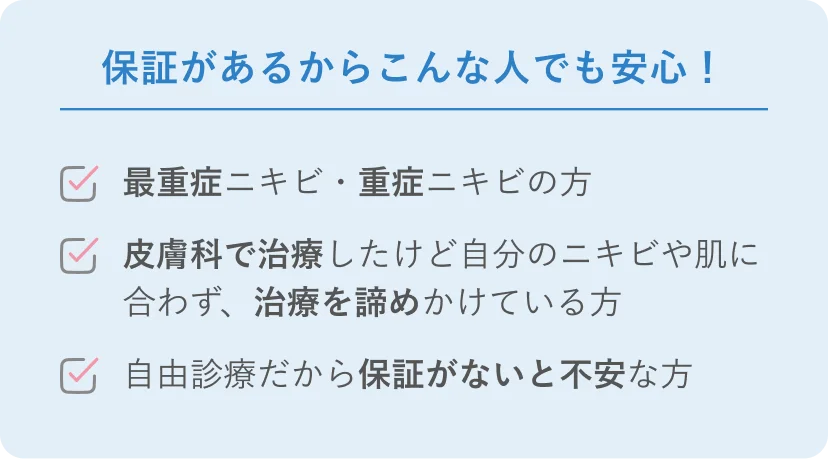 保証があるからこんな人でも安心！

最重症ニキビ・重症ニキビの方

皮膚科で治療したけど自分のニキビや肌に合わず、治療を諦めかけている方

自由診療だから保証がないと不安な方